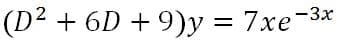 $(D^2 + 6D + 9)y = 7xe^{-3x}$